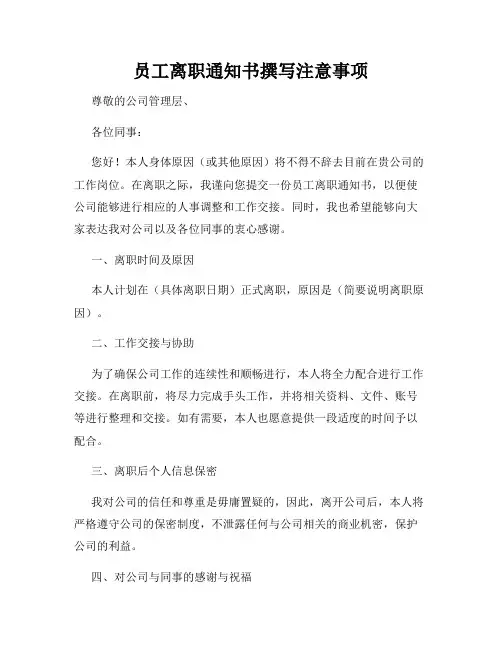 员工离职通知书撰写注意事项

尊敬的公司管理层、

各位同事：

您好！本人身体原因（或其他原因）将不得不辞去目前在贵公司的工作岗位。在离职之际，我谨向您提交一份员工离职通知书，以便使公司能够进行相应的人事调整和工作交接。同时，我也希望能够向大家表达我对公司以及各位同事的衷心感谢。

一、离职时间及原因

本人计划在（具体离职日期）正式离职，原因是（简要说明离职原因）。

二、工作交接与协助

为了确保公司工作的连续性和顺畅进行，本人将全力配合进行工作交接。在离职前，将尽力完成手头工作，并将相关资料、文件、账号等进行整理和交接。如有需要，本人也愿意提供一段适度的时间予以配合。

三、离职后个人信息保密

我对公司的信任和尊重是毋庸置疑的，因此，离开公司后，本人将严格遵守公司的保密制度，不泄露任何与公司相关的商业机密，保护公司的利益。

四、对公司与同事的感谢与祝福